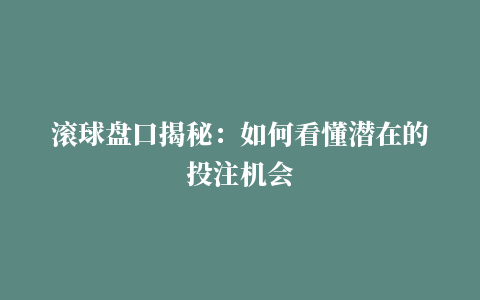 滚球盘口揭秘：如何看懂潜在的投注机会